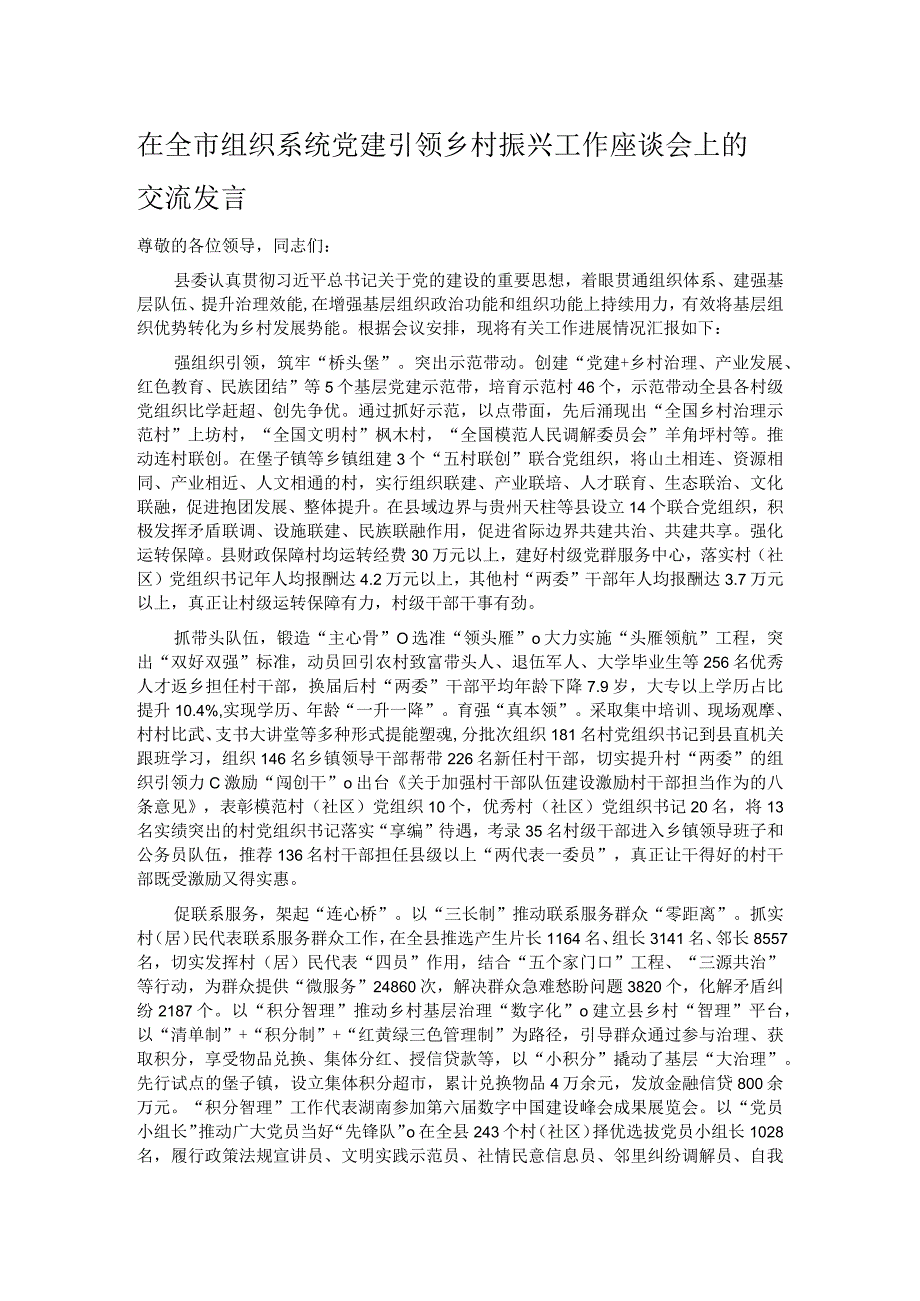 在全市组织系统党建引领乡村振兴工作座谈会上的交流发言

尊敬的各位领导，同志们：

县委认真贯彻习近平总书记关于党的建设的重要思想，着眼贯通组织体系、建强基层队伍、提升治理效能，在增强基层组织政治功能和组织功能上持续用力，有效将基层组织优势转化为乡村发展势能。根据会议安排，现将有关工作进展情况汇报如下：

强组织引领，筑牢“桥头堡”。突出示范带动。创建“党建+乡村治理、产业发展、红色教育、民族团结”等5个基层党建示范带，培育示范村46个，示范带动全县各村级党组织比学赶超、创先争优。通过抓好示范，以点带面，先后涌现出“全国乡村治理示范村”上坊村，“全国文明村”枫木村，“全国模范人民调解委员会”羊角坪村等。推动连村联创。在堡子镇等乡镇组建3个“五村联创”联合党组织，将山土相连、资源相同、产业相近、人文相通的村，实行组织联建、产业联培、人才联育、生态联治、文化联融，促进抱团发展、整体提升。在县域边界与贵州天柱等县设立14个联合党组织，积极发挥矛盾联调、设施联建、民族联融作用，促进省际边界共建共治、共建共享。强化运转保障。县财政保障村均运转经费30万元以上，建好村级党群服务中心，落实村（社区）党组织书记年人均报酬达4.2万元以上，其他村“两委”干部年人均报酬达3.7万元以上，真正让村级运转保障有力，村级干部干事有劲。

抓带头队伍，锻造“主心骨”O选准“领头雁”o大力实施“头雁领航”工程，突出“双好双强”标准，动员回引农村致富带头人、退伍军人、大学毕业生等256名优秀人才返乡担任村干部，换届后村“两委”干部平均年龄下降7.9岁，大专以上学历占比提升10.4%,实现学历、年龄“一升一降”。育强“真本领”。采取集中培训、现场观摩、村村比武、支书大讲堂等多种形式提能塑魂，分批次组织181名村党组织书记到县直机关跟班学习，组织146名乡镇领导干部帮带226名新任村干部，切实提升村“两委”的组织引领力C激励“闯创干”o出台《关于加强村干部队伍建设激励村干部担当作为的八条意见》，表彰模范村（社区）党组织10个，优秀村（社区）党组织书记20名，将13名实绩突出的村党组织书记落实“享编”待遇，考录35名村级干部进入乡镇领导班子和公务员队伍，推荐136名村干部担任县级以上“两代表一委员”，真正让干得好的村干部既受激励又得实惠。

促联系服务，架起“连心桥”。以“三长制”推动联系服务群众“零距离”。抓实村(居)民代表联系服务群众工作，在全县推选产生片长1164名、组长3141名、邻长8557名，切实发挥村（居）民代表“四员”作用，结合“五个家门口”工程、“三源共治”等行动，为群众提供“微服务”24860次，解决群众急难愁盼问题3820个，化解矛盾纠纷2187个。以“积分智理”推动乡村基层治理“数字化”o建立县乡村“智理”平台，以“清单制”+“积分制”+“红黄绿三色管理制”为路径，引导群众通过参与治理、获取积分，享受物品兑换、集体分红、授信贷款等，以“小积分”撬动了基层“大治理”。先行试点的堡子镇，设立集体积分超市，累计兑换物品4万余元，发放金融信贷800余万元。“积分智理”工作代表湖南参加第六届数字中国建设峰会成果展览会。以“党员小组长”推动广大党员当好“先锋队”o在全县243个村（社区）择优选拔党员小组长1028名，履行政策法规宣讲员、文明实践示范员、社情民意信息员、邻里纠纷调解员、自我